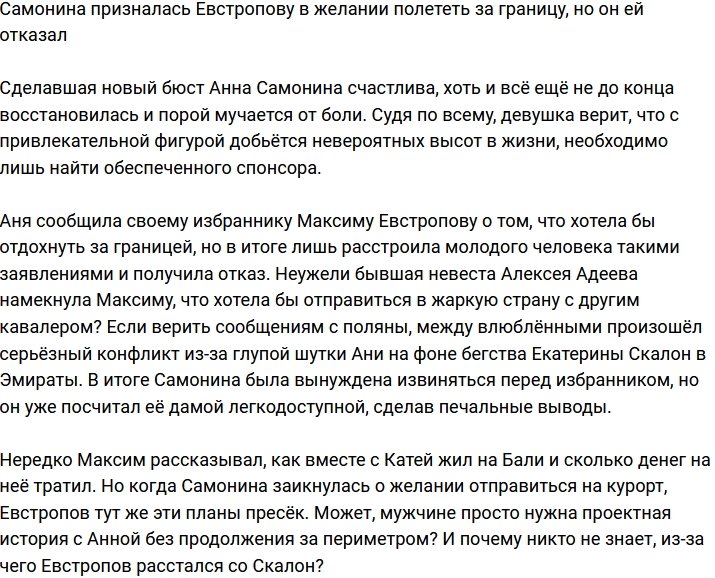 Самонина призналась Евстропову в желании полететь за границу, но он ей отказал

Сделавшая новый бюст Анна Самонина счастлива, хоть и всё ещё не до конца восстановилась и порой мучается от боли. Судя по всему, девушка верит, что с привлекательной фигурой добьётся невероятных высот в жизни, необходимо лишь найти обеспеченного спонсора.

Аня сообщила своему избраннику Максиму Евстропову о том, что хотела бы отдохнуть за границей, но в итоге лишь расстроила молодого человека такими заявлениями и получила отказ. Неужели бывшая невеста Алексея Адеева намекнула Максиму, что хотела бы отправиться в жаркую страну с другим кавалером? Если верить сообщениям с поляны, между влюблёнными произошёл серьёзный конфликт из-за глупой шутки Ани на фоне бегства Екатерины Скалон в Эмираты. В итоге Самонина была вынуждена извиняться перед избранником, но он уже посчитал её дамой легкодоступной, сделав печальные выводы.

Нередко Максим рассказывал, как вместе с Катей жил на Бали и сколько денег на неё тратил. Но когда Самонина заикнулась о желании отправиться на курорт, Евстропов тут же эти планы пресёк. Может, мужчине просто нужна проектная история с Анной без продолжения за периметром? И почему никто не знает, из-за чего Евстропов расстался со Скалон?